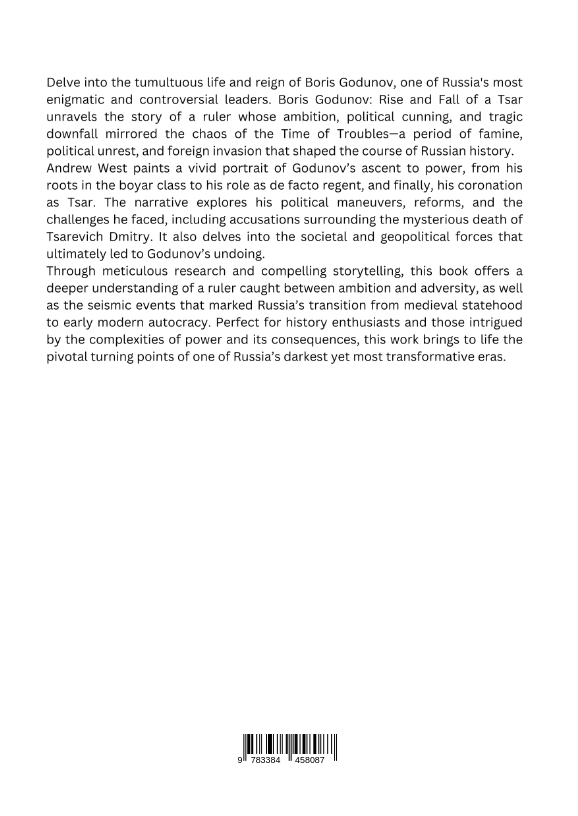 Delve into the tumultuous life and reign of Boris Godunov, one of Russia's most enigmatic and controversial leaders. Boris Godunov: Rise and Fall of a Tsar unravels the story of a ruler whose ambition, political cunning, and tragic downfall mirrored the chaos of the Time of Troubles—a period of famine, political unrest, and foreign invasion that shaped the course of Russian history.

Andrew West paints a vivid portrait of Godunov's ascent to power, from his roots in the boyar class to his role as de facto regent, and finally, his coronation as Tsar. The narrative explores his political maneuvers, reforms, and the challenges he faced, including accusations surrounding the mysterious death of Tsarevich Dmitry. It also delves into the societal and geopolitical forces that ultimately led to Godunov's undoing.

Through meticulous research and compelling storytelling, this book offers a deeper understanding of a ruler caught between ambition and adversity, as well as the seismic events that marked Russia's transition from medieval statehood to early modern autocracy. Perfect for history enthusiasts and those intrigued by the complexities of power and its consequences, this work brings to life the pivotal turning points of one of Russia's darkest yet most transformative eras.

9 783384 458087